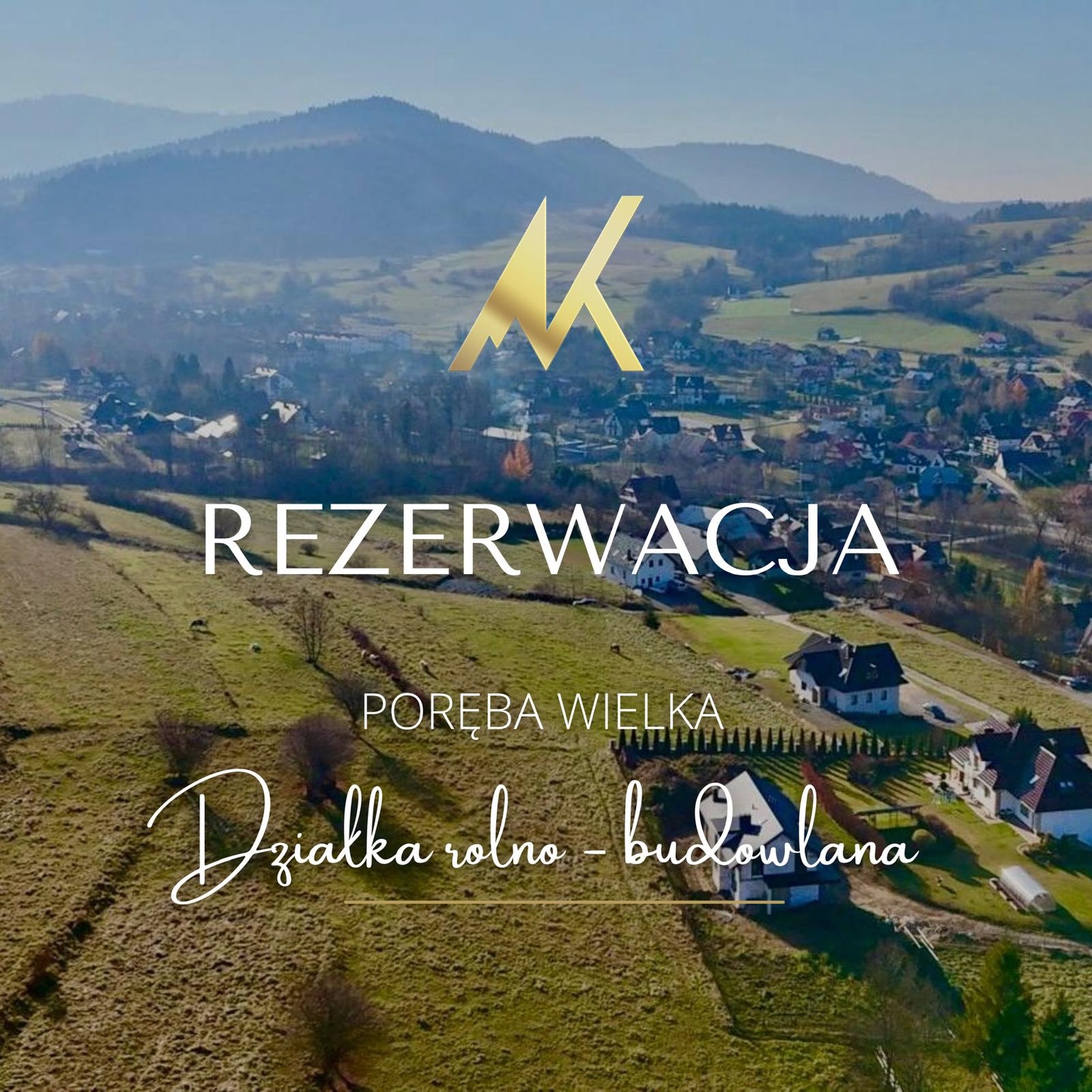 REZERWACJA

PORĘBA WIELKA

Działka rolno - budowlana